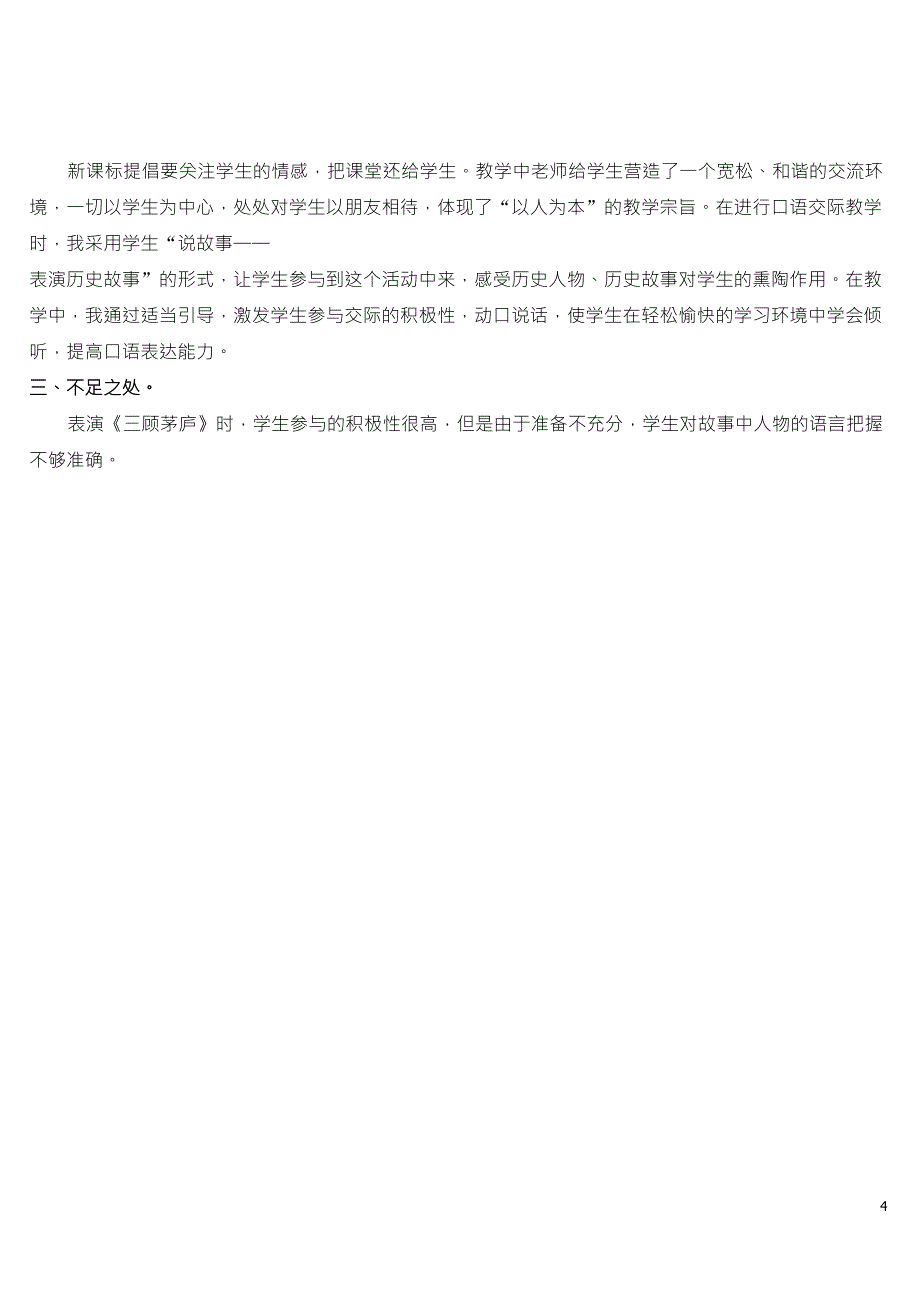 新课标提倡要关注学生的情感，把课堂还给学生。教学中老师给学生营造了一个宽松、和谐的交流环境，一切以学生为中心，处处对学生以朋友相待，体现了“以人为本”的教学宗旨。在进行口语交际教学时，我采用学生“说故事——表演历史故事”的形式，让学生参与到这个活动中来，感受历史人物、历史故事对学生的熏陶作用。在教学中，我通过适当引导，激发学生参与交际的积极性，动口说话，使学生在轻松愉快的学习环境中学会倾听，提高口语表达能力。

三、不足之处。

表演《三顾茅庐》时，学生参与的积极性很高，但是由于准备不充分，学生对故事中人物的语言把握不够准确。

4